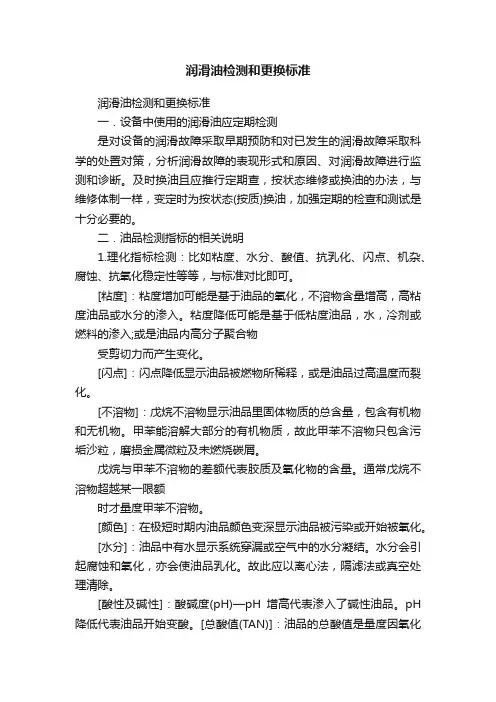 润滑油检测和更换标准

润滑油检测和更换标准

一．设备中使用的润滑油应定期检测

是对设备的润滑故障采取早期预防和对已发生的润滑故障采取科学的处置对策，分析润滑故障的表现形式和原因、对润滑故障进行监测和诊断。及时换油且应推行定期查，按状态维修或换油的办法，与维修体制一样，变定时为按状态(按质)换油，加强定期的检查和测试是十分必要的。

二．油品检测指标的相关说明

1.理化指标检测：比如粘度、水分、酸值、抗乳化、闪点、机杂、腐蚀、抗氧化稳定性等等，与标准对比即可。

[粘度]：粘度增加可能是基于油品的氧化，不溶物含量增高，高粘度油品或水分的渗入。粘度降低可能是基于低粘度油品，水，冷剂或燃料的渗入;或是油品内高分子聚合物

受剪切力而产生变化。

[闪点]：闪点降低显示油品被燃物所稀释，或是油品过高温度而裂化。

[不溶物]：戊烷不溶物显示油品里固体物质的总含量，包含有机物和无机物。甲苯能溶解大部分的有机物质，故此甲苯不溶物只包含污垢沙粒，磨损金属微粒及未燃烧碳屑。

戊烷与甲苯不溶物的差额代表胶质及氧化物的含量。通常戊烷不溶物超越某一限额

时才量度甲苯不溶物。

[颜色]：在极短时期内油品颜色变深显示油品被污染或开始被氧化。

[水分]：油品中有水显示系统穿漏或空气中的水分凝结。水分会引起腐蚀和氧化，亦会使油品乳化。故此应以离心法，隔滤法或真空处理清除。

[酸性及碱性]：酸碱度(pH)—pH 增高代表渗入了碱性油品。pH降低代表油品开始变酸。[总酸值(TAN)]：油品的总酸值是量度因氧化